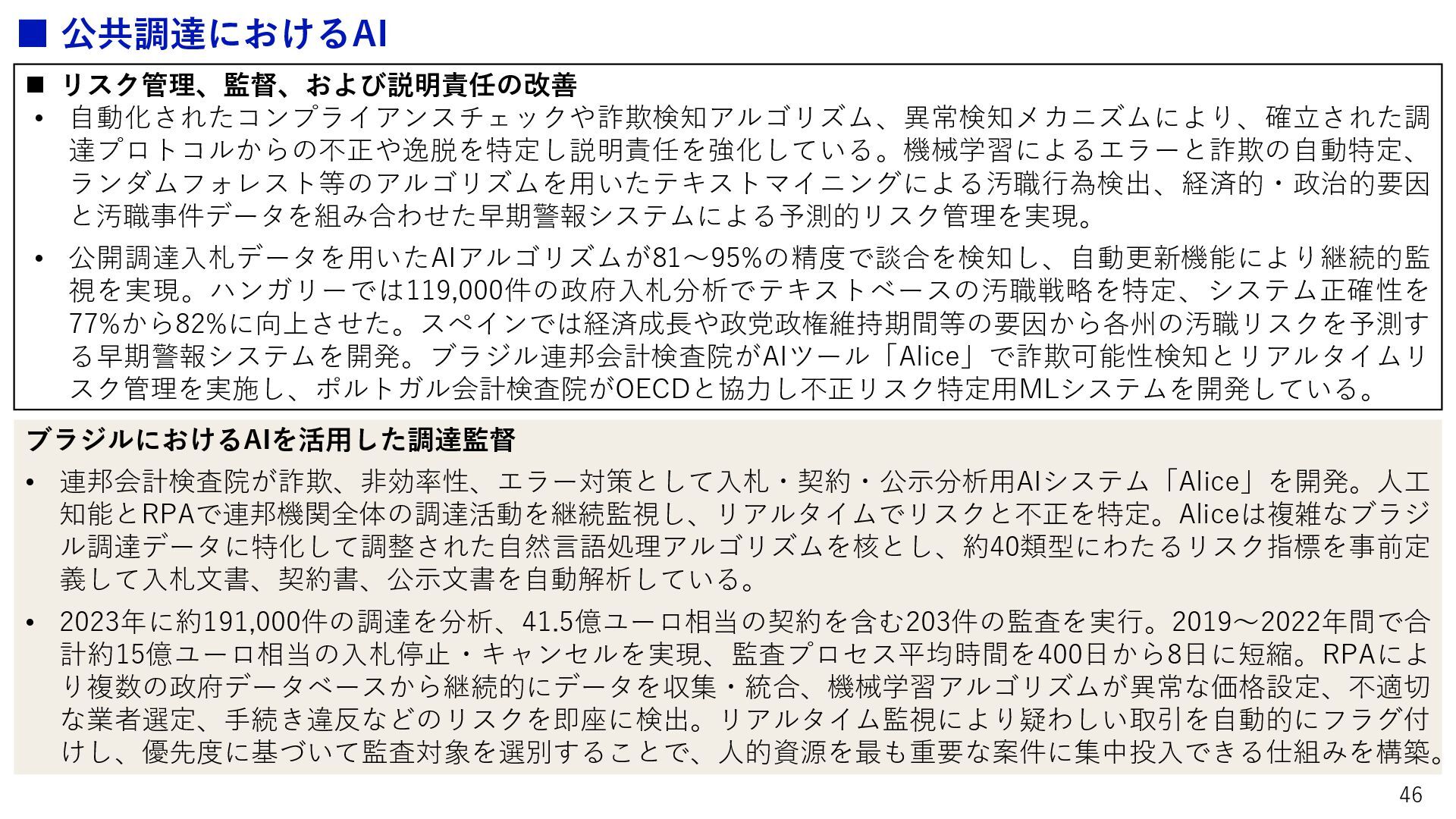 ■ 公共調達におけるAI

■ リスク管理、監督、および説明責任の改善

• 自動化されたコンプライアンスチェックや詐欺検知アルゴリズム、異常検知メカニズムにより、確立された調達プロトコルからの不正や逸脱を特定し説明責任を強化している。機械学習によるエラーと詐欺の自動特定、ランダムフォレスト等のアルゴリズムを用いたテキストマイニングによる汚職行為検出、経済的・政治的要因と汚職事件データを組み合わせた早期警報システムによる予測的リスク管理を実現。

• 公開調達入札データを用いたAIアルゴリズムが81～95%の精度で談合を検知し、自動更新機能により継続的監視を実現。ハンガリーでは119,000件の政府入札分析でテキストベースの汚職戦略を特定、システム正確性を77%から82%に向上させた。スペインでは経済成長や政党政権維持期間等の要因から各州の汚職リスクを予測する早期警報システムを開発。ブラジル連邦会計検査院がAIツール「Alice」で詐欺可能性検知とリアルタイムリスク管理を実施し、ポルトガル会計検査院がOECDと協力し不正リスク特定用MLシステムを開発している。

ブラジルにおけるAIを活用した調達監督

• 連邦会計検査院が詐欺、非効率性、エラー対策として入札・契約・公示分析用AIシステム「Alice」を開発。人工知能とRPAで連邦機関全体の調達活動を継続監視し、リアルタイムでリスクと不正を特定。Aliceは複雑なブラジル調達データに特化して調整された自然言語処理アルゴリズムを核とし、約40類型にわたるリスク指標を事前定義して入札文書、契約書、公示文書を自動解析している。

• 2023年に約191,000件の調達を分析、41.5億ユーロ相当の契約を含む203件の監査を実行。2019～2022年間で合計約15億ユーロ相当の入札停止・キャンセルを実現、監査プロセス平均時間を400日から8日に短縮。RPAにより複数の政府データベースから継続的にデータを収集・統合、機械学習アルゴリズムが異常な価格設定、不適切な業者選定、手続き違反などのリスクを即座に検出。リアルタイム監視により疑わしい取引を自動的にフラグ付けし、優先度に基づいて監査対象を選別することで、人的資源を最も重要な案件に集中投入できる仕組みを構築。

46